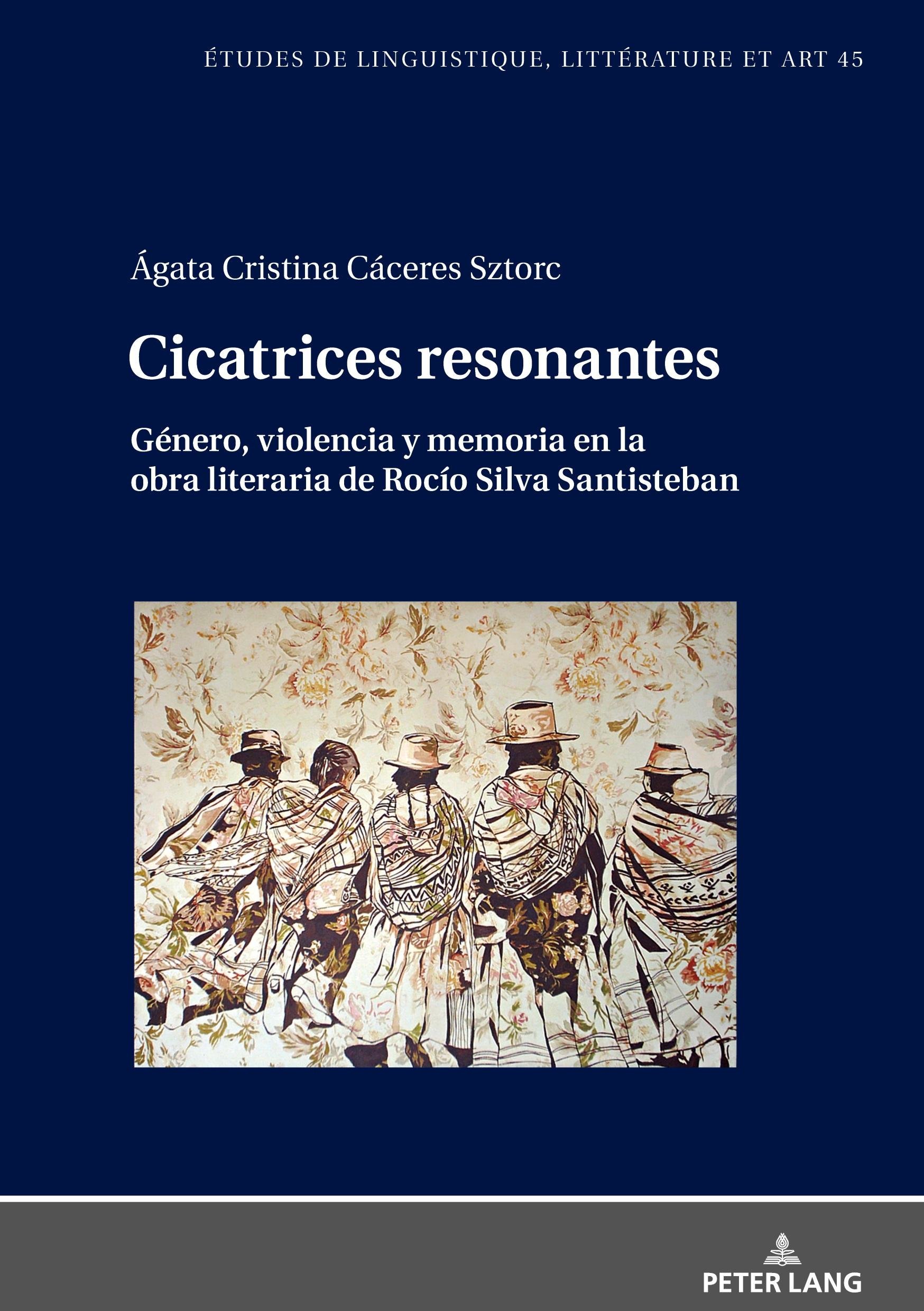 ÉTUDES DE LINGUISTIQUE, LITTÉRATURE ET ART 45

Ágata Cristina Cáceres Sztorc

Cicatrices resonantes

Género, violencia y memoria en la obra literaria de Rocío Silva Santisteban

PETER LANG